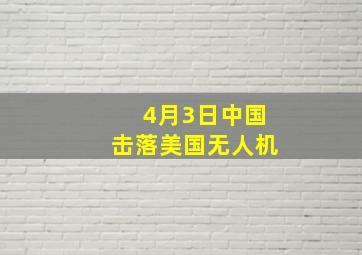 4月3日中国
击落美国无人机